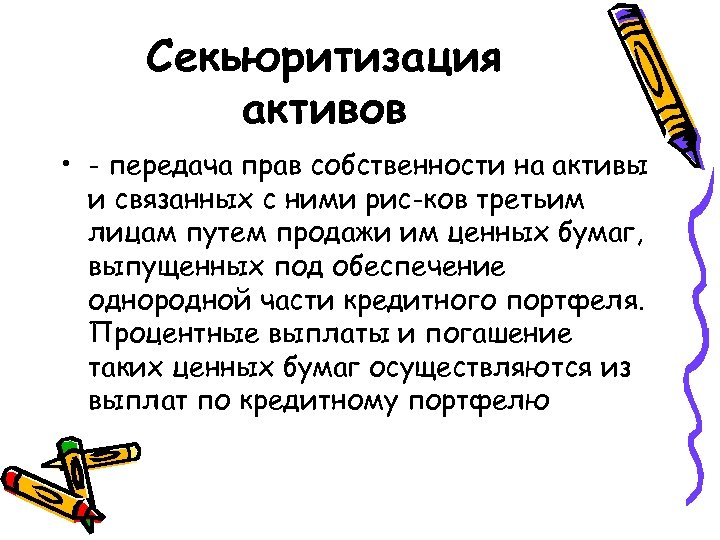 Секьюритизация активов

• - передача прав собственности на активы и связанных с ними рис-ков третьим лицам путем продажи им ценных бумаг, выпущенных под обеспечение однородной части кредитного портфеля. Процентные выплаты и погашение таких ценных бумаг осуществляются из выплат по кредитному портфелю